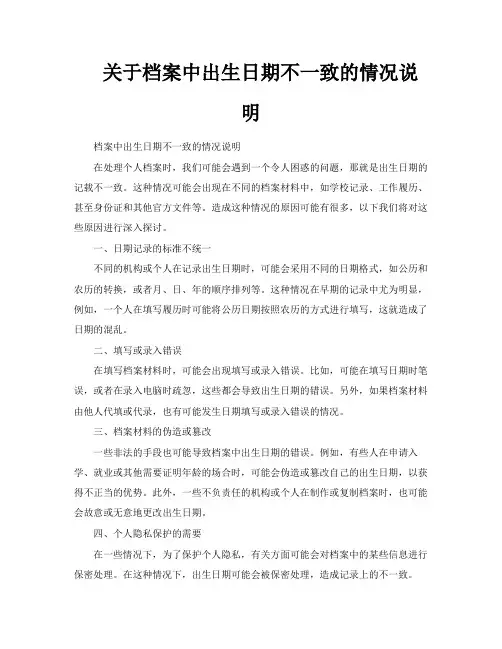 关于档案中出生日期不一致的情况说明

档案中出生日期不一致的情况说明

在处理个人档案时，我们可能会遇到一个令人困惑的问题，那就是出生日期的记载不一致。这种情况可能会出现在不同的档案材料中，如学校记录、工作履历、甚至身份证和其他官方文件等。造成这种情况的原因可能有很多，以下我们将对这些原因进行深入探讨。

一、日期记录的标准不统一

不同的机构或个人在记录出生日期时，可能会采用不同的日期格式，如公历和农历的转换，或者月、日、年的顺序排列等。这种情况在早期的记录中尤为明显，例如，一个人在填写履历时可能将公历日期按照农历的方式进行填写，这就造成了日期的混乱。

二、填写或录入错误

在填写档案材料时，可能会出现填写或录入错误。比如，可能在填写日期时笔误，或者在录入电脑时疏忽，这些都会导致出生日期的错误。另外，如果档案材料由他人代填或代录，也有可能发生日期填写或录入错误的情况。

三、档案材料的伪造或篡改

一些非法的手段也可能导致档案中出生日期的错误。例如，有些人在申请入学、就业或其他需要证明年龄的场合时，可能会伪造或篡改自己的出生日期，以获得不正当的优势。此外，一些不负责任的机构或个人在制作或复制档案时，也可能会故意或无意地更改出生日期。

四、个人隐私保护的需要

在一些情况下，为了保护个人隐私，有关方面可能会对档案中的某些信息进行保密处理。在这种情况下，出生日期可能会被保密处理，造成记录上的不一致。